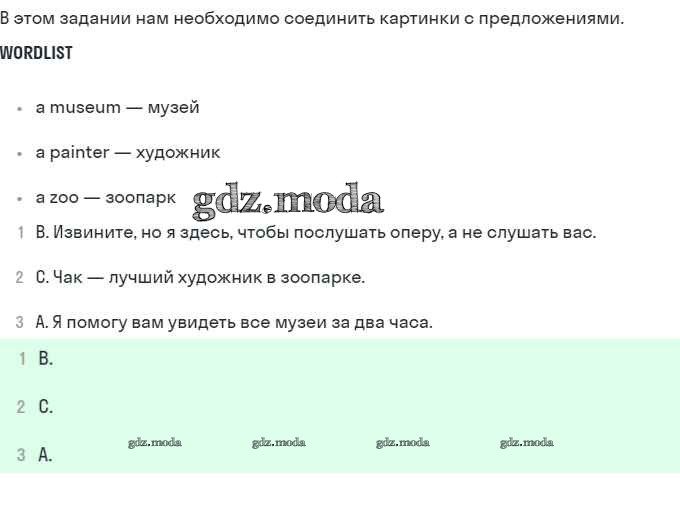 В этом задании нам необходимо соединить картинки с предложениями.

WORDLIST

• a museum — музей

• a painter — художник

• a zoo — зоопарк

gdz.moda

1 B. Извините, но я здесь, чтобы послушать оперу, а не слушать вас.

2 C. Чак — лучший художник в зоопарке.

3 A. Я помогу вам увидеть все музеи за два часа.

1 B.

2 C.

3 A.

gdz.moda gdz.moda gdz.moda gdz.moda